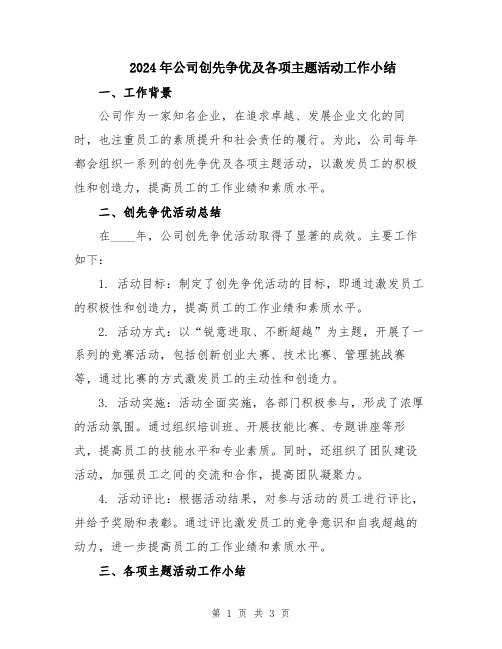 2024年公司创先争优及各项主题活动工作小结

一、工作背景

公司作为一家知名企业，在追求卓越、发展企业文化的同时，也注重员工的素质提升和社会责任的履行。为此，公司每年都会组织一系列的创先争优及各项主题活动，以激发员工的积极性和创造力，提高员工的工作业绩和素质水平。

二、创先争优活动总结

在____年，公司创先争优活动取得了显著的成效。主要工作如下：

1. 活动目标：制定了创先争优活动的目标，即通过激发员工的积极性和创造力，提高员工的工作业绩和素质水平。

2. 活动方式：以“锐意进取、不断超越”为主题，开展了一系列的竞赛活动，包括创新创业大赛、技术比赛、管理挑战赛等，通过比赛的方式激发员工的主动性和创造力。

3. 活动实施：活动全面实施，各部门积极参与，形成了浓厚的活动氛围。通过组织培训班、开展技能比赛、专题讲座等形式，提高员工的技能水平和专业素质。同时，还组织了团队建设活动，加强员工之间的交流和合作，提高团队凝聚力。

4. 活动评比：根据活动结果，对参与活动的员工进行评比，并给予奖励和表彰。通过评比激发员工的竞争意识和自我超越的动力，进一步提高员工的工作业绩和素质水平。

三、各项主题活动工作小结

第 1 页 共 3 页